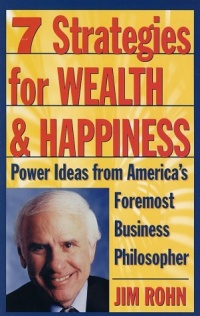 7 Strategies for WEALTH & HAPPINESS

Power Ideas from America's Foremost Business Philosopher

JIM ROHN